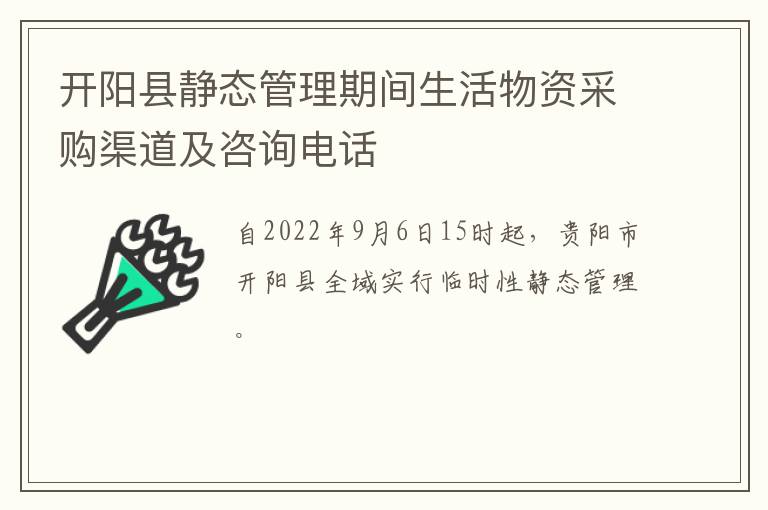 开阳县静态管理期间生活物资采购渠道及咨询电话

自2022年9月6日15时起，贵阳市开阳县全域实行临时性静态管理。